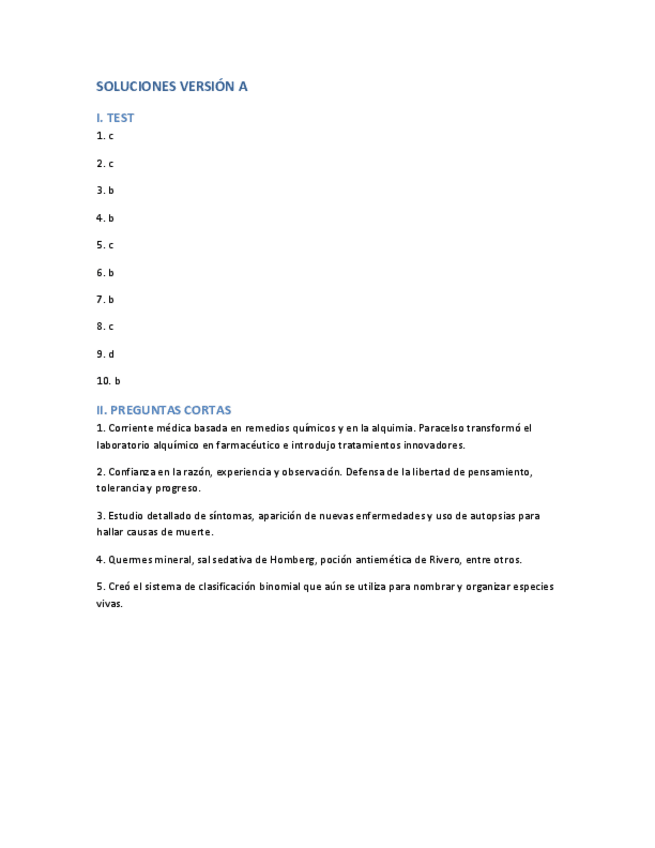 SOLUCIONES VERSIÓN A

I. TEST

1. c

2. c

3. b

4. b

5. c

6. b

7. b

8. c

9. d

10. b

II. PREGUNTAS CORTAS

1. Corriente médica basada en remedios químicos y en la alquimia. Paracelso transformó el laboratorio alquímico en farmacéutico e introdujo tratamientos innovadores.

2. Confianza en la razón, experiencia y observación. Defensa de la libertad de pensamiento, tolerancia y progreso.

3. Estudio detallado de síntomas, aparición de nuevas enfermedades y uso de autopsias para hallar causas de muerte.

4. Quermes mineral, sal sedativa de Homberg, poción antiemética de Rivero, entre otros.

5. Creó el sistema de clasificación binomial que aún se utiliza para nombrar y organizar especies vivas.